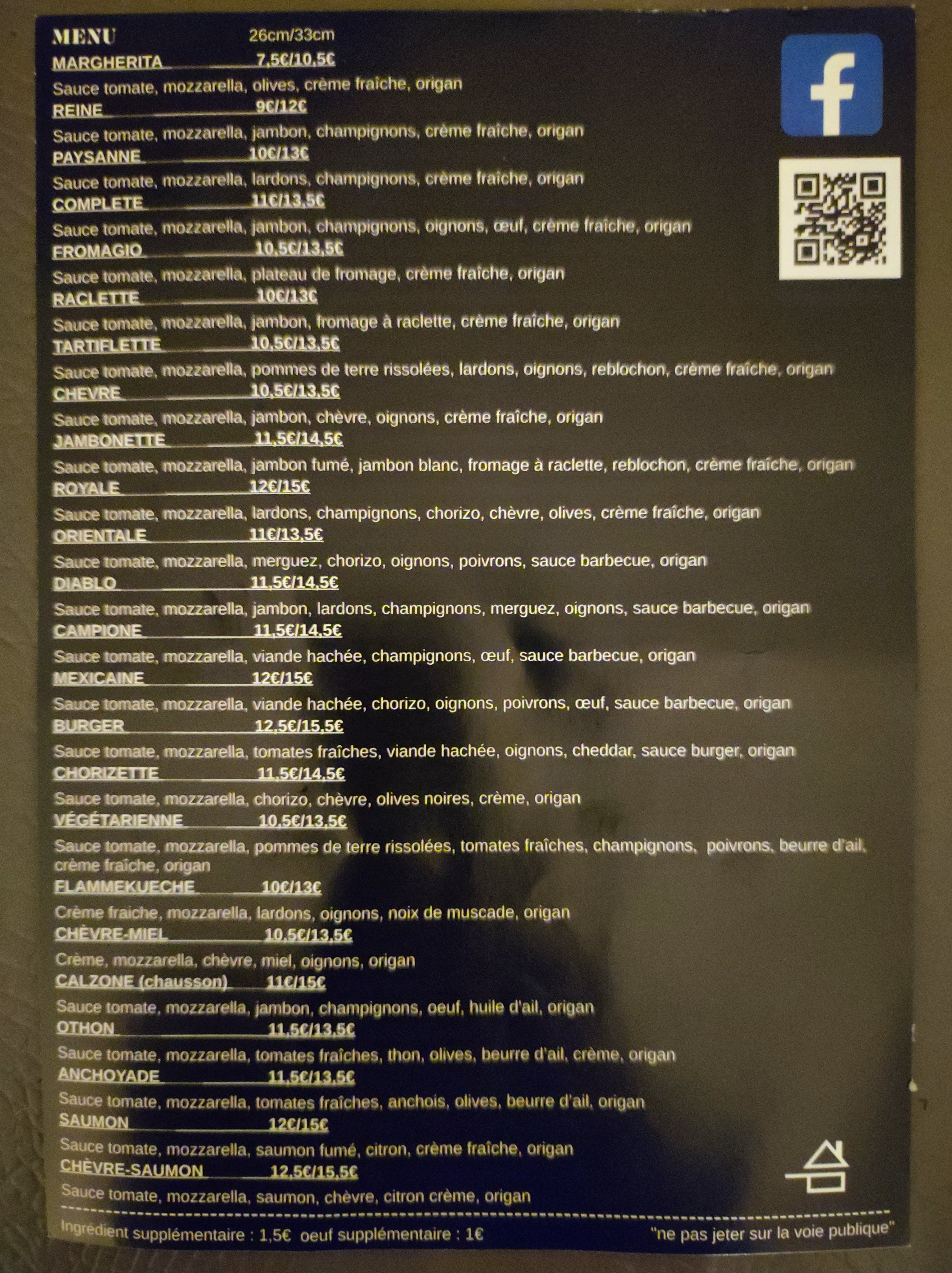 MENU 26cm/33cm

MARGHERITA 7,5€/10,5€

Sauce tomate, mozzarella, olives, crème fraîche, origan

REINE 9€/12€

Sauce tomate, mozzarella, jambon, champignons, crème fraîche, origan

PAYSANNE 10€/13€

Sauce tomate, mozzarella, lardons, champignons, crème fraîche, origan

COMPLETE 11€/13,5€

Sauce tomate, mozzarella, jambon, champignons, oignons, œuf, crème fraîche, origan

FROMAGIO 10,5€/13,5€

Sauce tomate, mozzarella, plateau de fromage, crème fraîche, origan

RACLETTE 10€/13€

Sauce tomate, mozzarella, jambon, fromage à raclette, crème fraîche, origan

TARTIFLETTE 10,5€/13,5€

Sauce tomate, mozzarella, pommes de terre rissolées, lardons, oignons, reblochon, crème fraîche, origan

CHEVRE 10,5€/13,5€

Sauce tomate, mozzarella, jambon, chèvre, oignons, crème fraîche, origan

JAMBONETTE 11,5€/14,5€

Sauce tomate, mozzarella, jambon fumé, jambon blanc, fromage à raclette, reblochon, crème fraîche, origan

ROYALE 12€/15€

Sauce tomate, mozzarella, lardons, champignons, chorizo, chèvre, olives, crème fraîche, origan

ORIENTALE 11€/13,5€

Sauce tomate, mozzarella, merguez, chorizo, oignons, poivrons, sauce barbecue, origan

DIABLO 11,5€/14,5€

Sauce tomate, mozzarella, jambon, lardons, champignons, merguez, oignons, sauce barbecue, origan

CAMPIONE 11,5€/14,5€

Sauce tomate, mozzarella, viande hachée, champignons, œuf, sauce barbecue, origan

MEXICAINE 12€/15€

Sauce tomate, mozzarella, viande hachée, chorizo, oignons, poivrons, œuf, sauce barbecue, origan

BURGER 12,5€/15,5€

Sauce tomate, mozzarella, tomates fraîches, viande hachée, oignons, cheddar, sauce burger, origan

CHORIZETTE 11,5€/14,5€

Sauce tomate, mozzarella, chorizo, chèvre, olives noires, crème, origan

VÉGÉTARIENNE 10,5€/13,5€

Sauce tomate, mozzarella, pommes de terre rissolées, tomates fraîches, champignons, poivrons, beurre d'ail, crème fraîche, origan

FLAMMEKUECHE 10€/13€

Crème fraiche, mozzarella, lardons, oignons, noix de muscade, origan

CHÈVRE-MIEL 10,5€/13,5€

Crème, mozzarella, chèvre, miel, oignons, origan

CALZONE (chausson) 11€/15€

Sauce tomate, mozzarella, jambon, champignons, oeuf, huile d'ail, origan

OTHON 11,5€/13,5€

Sauce tomate, mozzarella, tomates fraîches, thon, olives, beurre d'ail, crème, origan

ANCHOYADE 11,5€/13,5€

Sauce tomate, mozzarella, tomates fraîches, anchois, olives, beurre d'ail, origan

SAUMON 12€/15€

Sauce tomate, mozzarella, saumon fumé, citron, crème fraîche, origan

CHÈVRE-SAUMON 12,5€/15,5€

Sauce tomate, mozzarella, saumon, chèvre, citron crème, origan

Ingrédient supplémentaire : 1,5€ oeuf supplémentaire : 1€ "ne pas jeter sur la voie publique"